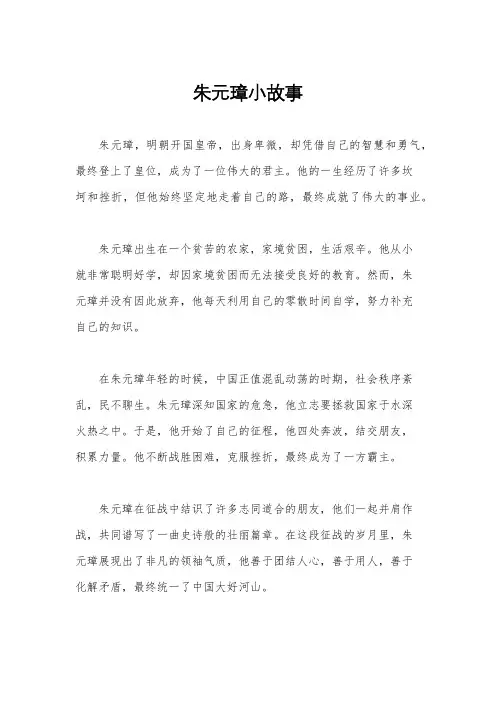 朱元璋小故事

朱元璋，明朝开国皇帝，出身卑微，却凭借自己的智慧和勇气，最终登上了皇位，成为了一位伟大的君主。他的一生经历了许多坎坷和挫折，但他始终坚定地走着自己的路，最终成就了伟大的事业。

朱元璋出生在一个贫苦的农家，家境贫困，生活艰辛。他从小就非常聪明好学，却因家境贫困而无法接受良好的教育。然而，朱元璋并没有因此放弃，他每天利用自己的零散时间自学，努力补充自己的知识。

在朱元璋年轻的时候，中国正值混乱动荡的时期，社会秩序紊乱，民不聊生。朱元璋深知国家的危急，他立志要拯救国家于水深火热之中。于是，他开始了自己的征程，他四处奔波，结交朋友，积累力量。他不断战胜困难，克服挫折，最终成为了一方霸主。

朱元璋在征战中结识了许多志同道合的朋友，他们一起并肩作战，共同谱写了一曲史诗般的壮丽篇章。在这段征战的岁月里，朱元璋展现出了非凡的领袖气质，他善于团结人心，善于用人，善于化解矛盾，最终统一了中国大好河山。